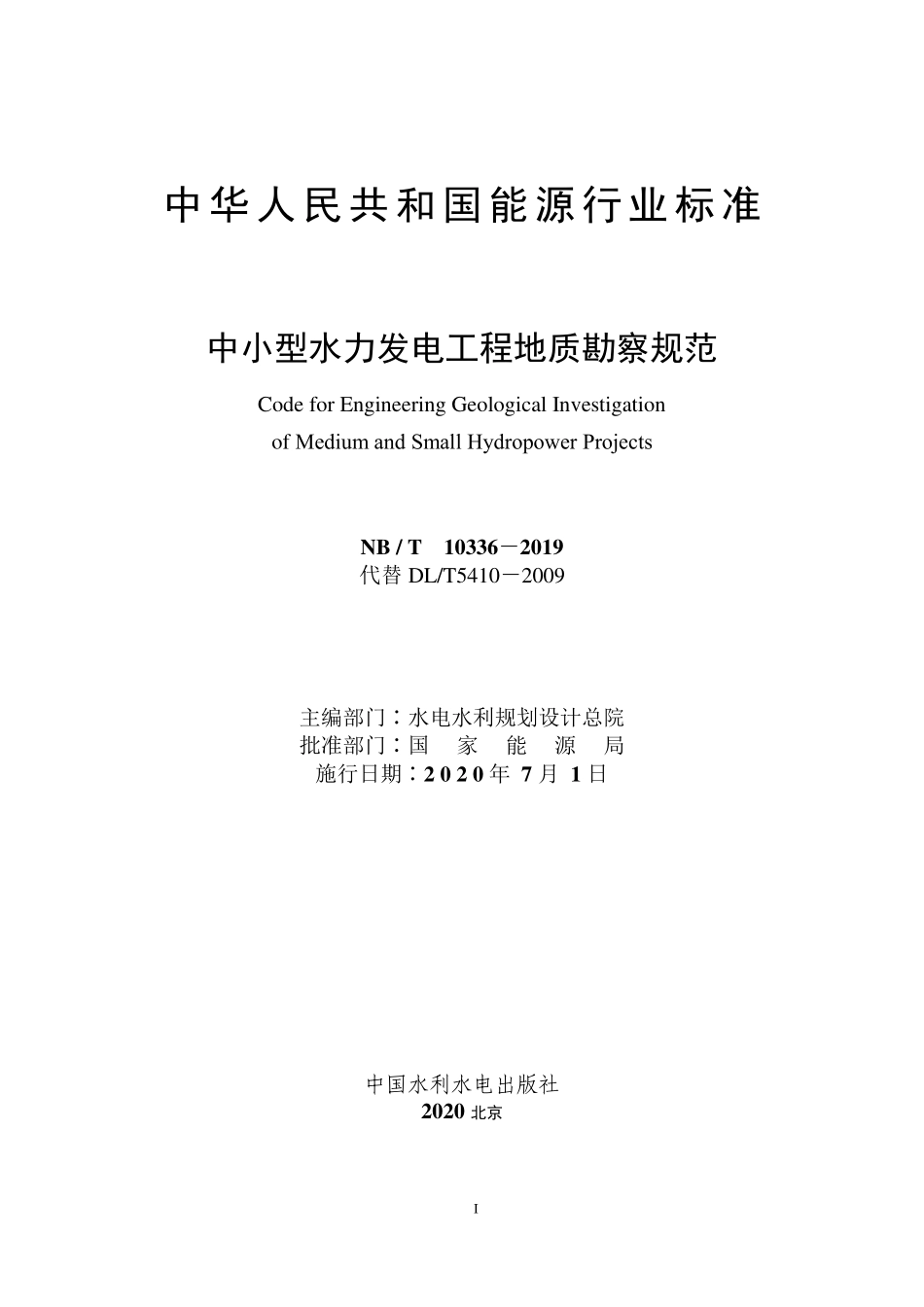 中华人民共和国能源行业标准

中小型水力发电工程地质勘察规范

Code for Engineering Geological Investigation of Medium and Small Hydropower Projects

NB / T 10336－2019
代替 DL/T5410－2009

主编部门：水电水利规划设计总院
批准部门：国 家 能 源 局
施行日期：2020年 7月 1日

中国水利水电出版社
2020 北京

I